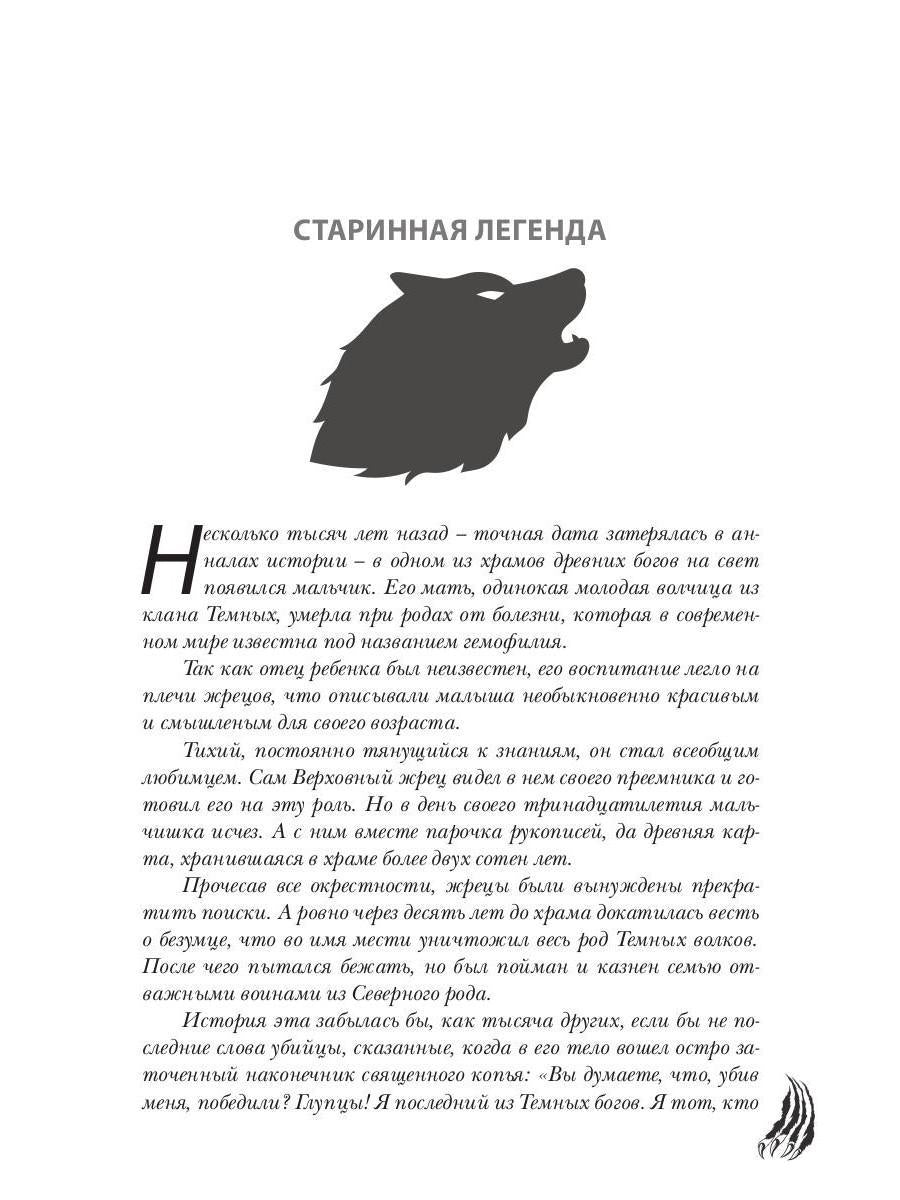 СТАРИННАЯ ЛЕГЕНДА

Несколько тысяч лет назад – точная дата затерялась в анналах истории – в одном из храмов древних богов на свет появился мальчик. Его мать, одинокая молодая волчица из клана Темных, умерла при родах от болезни, которая в современном мире известна под названием гемофилия.

Так как отец ребенка был неизвестен, его воспитание легло на плечи жрецов, что описывали малыша необыкновенно красивым и смышленым для своего возраста.

Тихий, постоянно тянущийся к знаниям, он стал всеобщим любимцем. Сам Верховный жрец видел в нем своего преемника и готовил его на эту роль. Но в день своего тринадцатилетия мальчишка исчез. А с ним вместе парочка рукописей, да древняя карта, хранившаяся в храме более двух сотен лет.

Прочесав все окрестности, жрецы были вынуждены прекратить поиски. А ровно через десять лет до храма докатилась весть о безумце, что во имя мести уничтожил весь род Темных волков. После чего пытался бежать, но был пойман и казнен семью отважными воинами из Северного рода.

История эта забылась бы, как тысяча других, если бы не последние слова убийцы, сказанные, когда в его тело вошел остро заточенный наконечник священного копья: «Вы думаете, что, убив меня, победили? Глупцы! Я последний из Темных богов. Я тот, кто